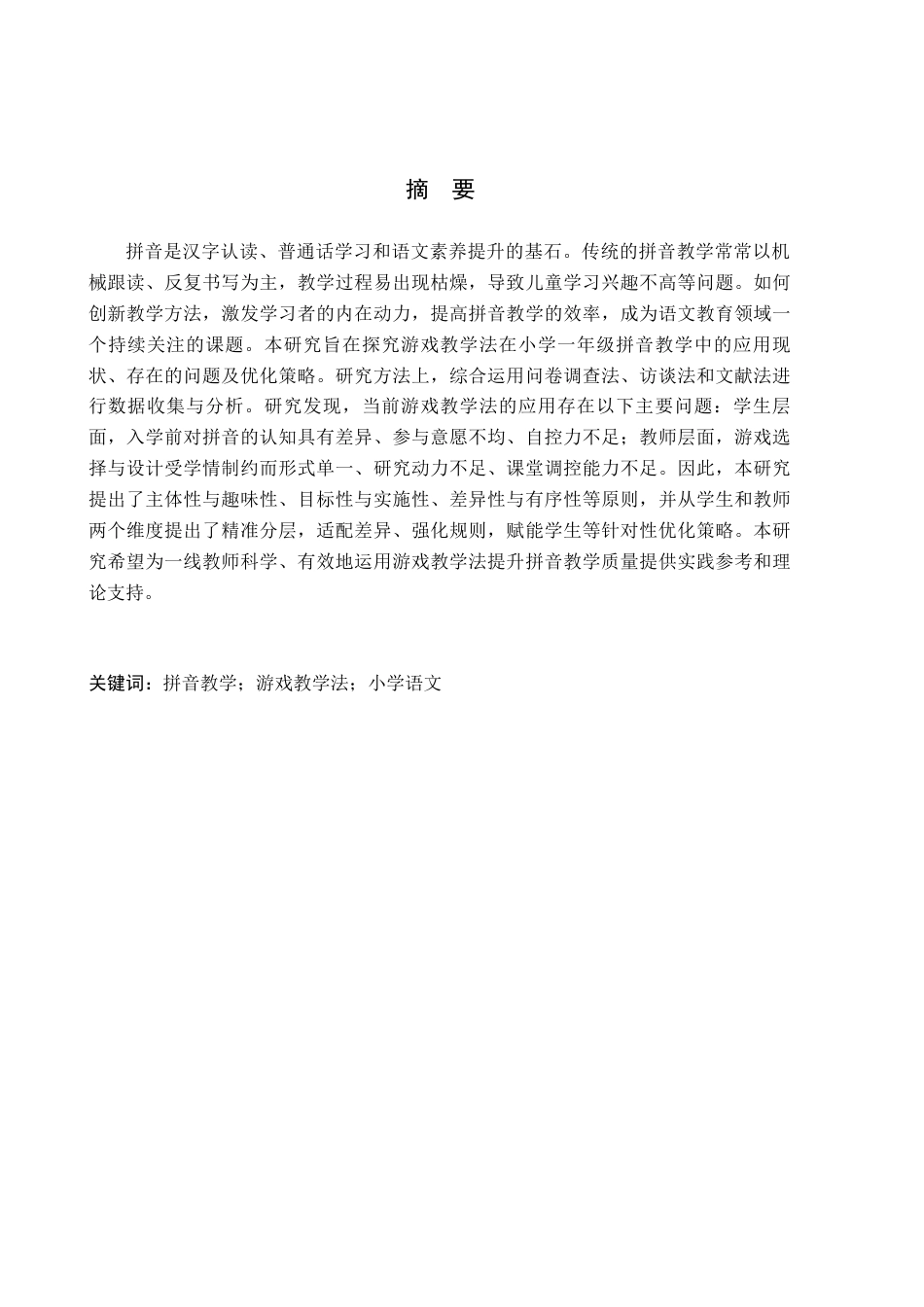 摘 要

拼音是汉字认读、普通话学习和语文素养提升的基石。传统的拼音教学常常以机械跟读、反复书写为主，教学过程易出现枯燥，导致儿童学习兴趣不高等问题。如何创新教学方法，激发学习者的内在动力，提高拼音教学的效率，成为语文教育领域一个持续关注的课题。本研究旨在探究游戏教学法在小学一年级拼音教学中的应用现状、存在的问题及优化策略。研究方法上，综合运用问卷调查法、访谈法和文献法进行数据收集与分析。研究发现，当前游戏教学法的应用存在以下主要问题：学生层面，入学前对拼音的认知具有差异、参与意愿不均、自控力不足；教师层面，游戏选择与设计受学情制约而形式单一、研究动力不足、课堂调控能力不足。因此，本研究提出了主体性与趣味性、目标性与实施性、差异性与有序性等原则，并从学生和教师两个维度提出了精准分层，适配差异、强化规则，赋能学生等针对性优化策略。本研究希望为一线教师科学、有效地运用游戏教学法提升拼音教学质量提供实践参考和理论支持。

关键词：拼音教学；游戏教学法；小学语文